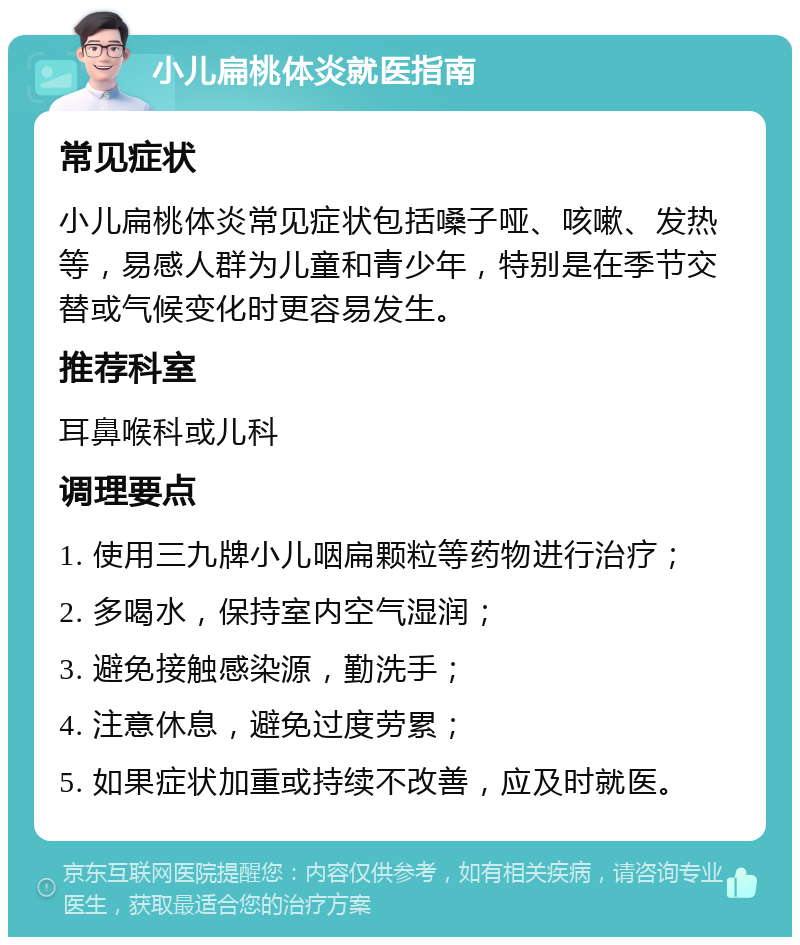 小儿扁桃体炎就医指南

常见症状

小儿扁桃体炎常见症状包括嗓子哑、咳嗽、发热等，易感人群为儿童和青少年，特别是在季节交替或气候变化时更容易发生。

推荐科室

耳鼻喉科或儿科

调理要点

1. 使用三九牌小儿咽扁颗粒等药物进行治疗；

2. 多喝水，保持室内空气湿润；

3. 避免接触感染源，勤洗手；

4. 注意休息，避免过度劳累；

5. 如果症状加重或持续不改善，应及时就医。

京东互联网医院提醒您：内容仅供参考，如有相关疾病，请咨询专业医生，获取最适合您的治疗方案